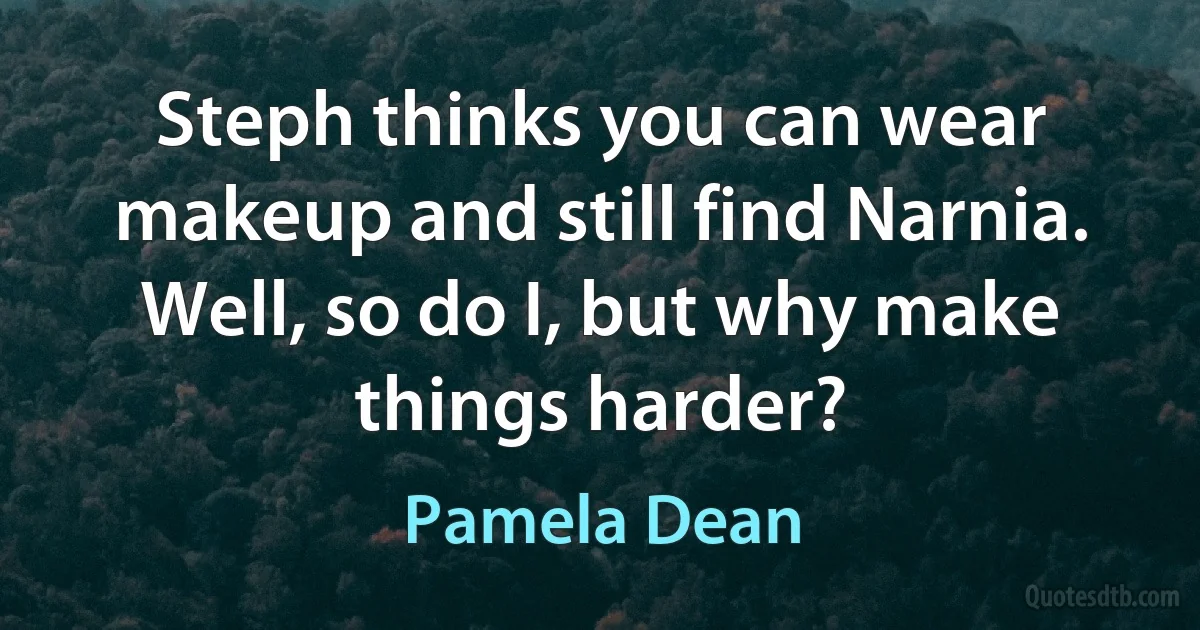 Steph thinks you can wear makeup and still find Narnia. Well, so do I, but why make things harder?

Pamela Dean

Quotesdtb.com